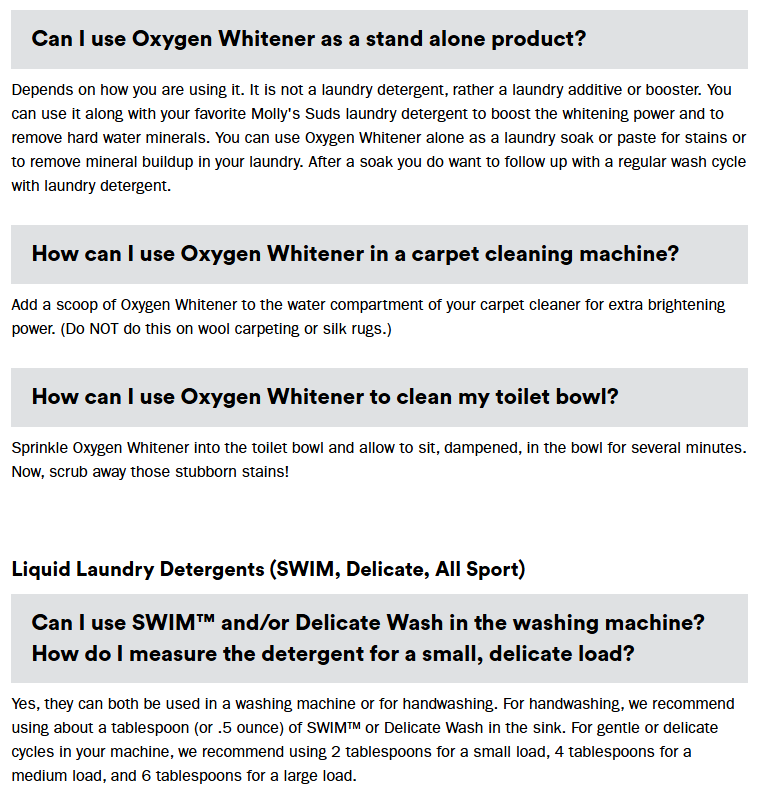 Can I use Oxygen Whitener as a stand alone product?

Depends on how you are using it. It is not a laundry detergent, rather a laundry additive or booster. You can use it along with your favorite Molly's Suds laundry detergent to boost the whitening power and to remove hard water minerals. You can use Oxygen Whitener alone as a laundry soak or paste for stains or to remove mineral buildup in your laundry. After a soak you do want to follow up with a regular wash cycle with laundry detergent.

How can I use Oxygen Whitener in a carpet cleaning machine?

Add a scoop of Oxygen Whitener to the water compartment of your carpet cleaner for extra brightening power. (Do NOT do this on wool carpeting or silk rugs.)

How can I use Oxygen Whitener to clean my toilet bowl?

Sprinkle Oxygen Whitener into the toilet bowl and allow to sit, dampened, in the bowl for several minutes. Now, scrub away those stubborn stains!

Liquid Laundry Detergents (SWIM, Delicate, All Sport)

Can I use SWIM™ and/or Delicate Wash in the washing machine? How do I measure the detergent for a small, delicate load?

Yes, they can both be used in a washing machine or for handwashing. For handwashing, we recommend using about a tablespoon (or .5 ounce) of SWIM™ or Delicate Wash in the sink. For gentle or delicate cycles in your machine, we recommend using 2 tablespoons for a small load, 4 tablespoons for a medium load, and 6 tablespoons for a large load.